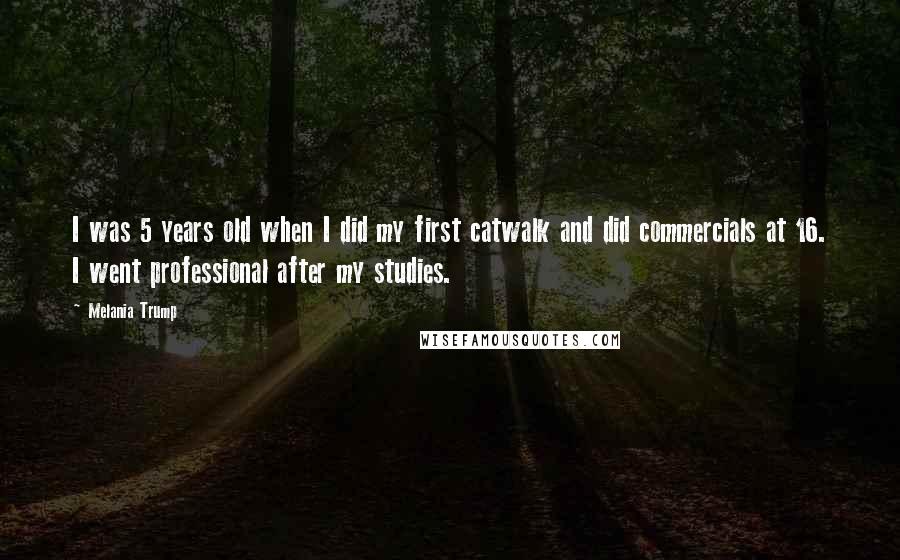 I was 5 years old when I did my first catwalk and did commercials at 16. I went professional after my studies.

~ Melania Trump

WISEFAMOUSQUOTES.COM